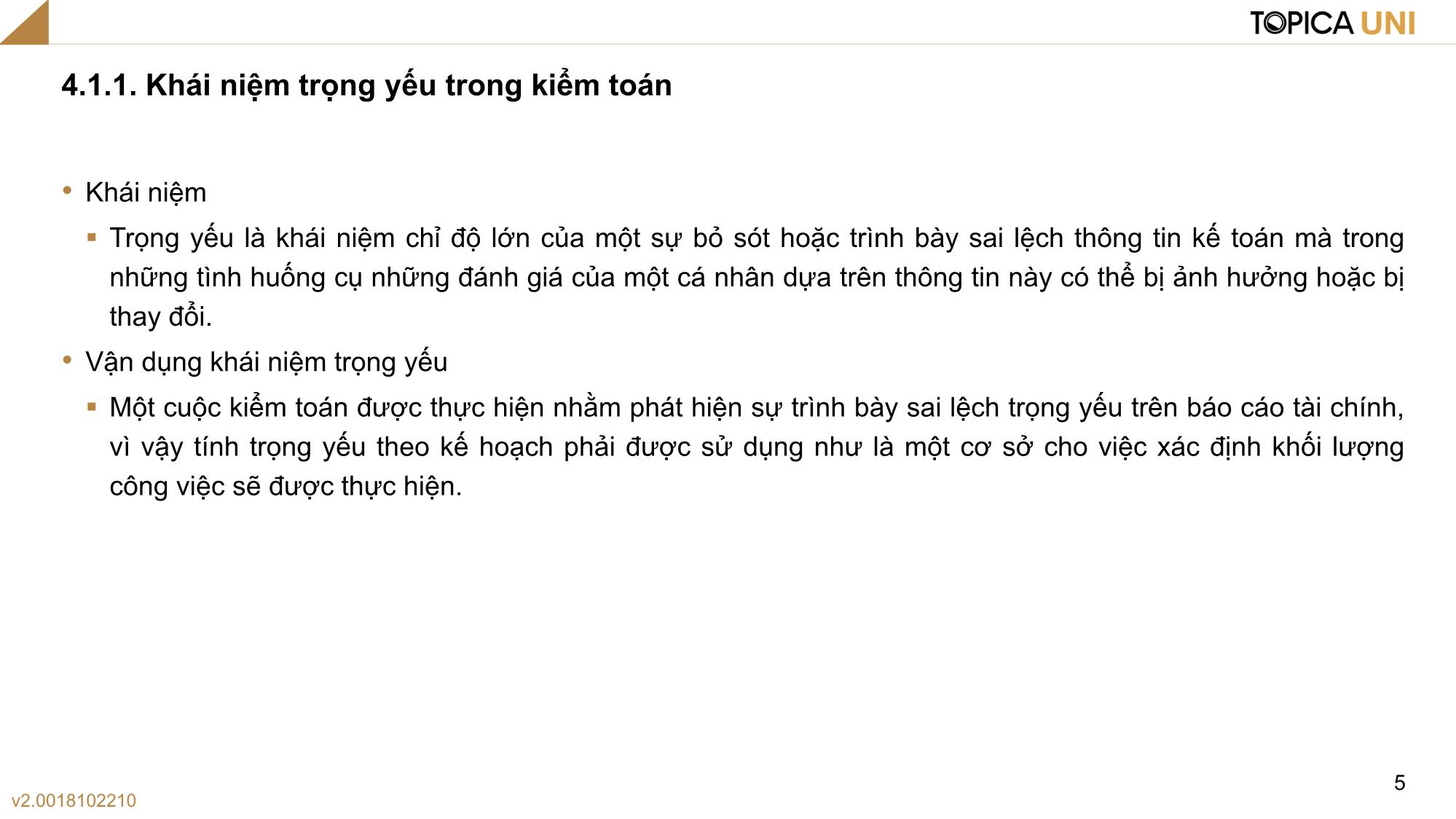 TOPICA UNI

4.1.1. Khái niệm trọng yếu trong kiểm toán

• Khái niệm

▪ Trọng yếu là khái niệm chỉ độ lớn của một sự bỏ sót hoặc trình bày sai lệch thông tin kế toán mà trong những tình huống cụ những đánh giá của một cá nhân dựa trên thông tin này có thể bị ảnh hưởng hoặc bị thay đổi.

• Vận dụng khái niệm trọng yếu

▪ Một cuộc kiểm toán được thực hiện nhằm phát hiện sự trình bày sai lệch trọng yếu trên báo cáo tài chính, vì vậy tính trọng yếu theo kế hoạch phải được sử dụng như là một cơ sở cho việc xác định khối lượng công việc sẽ được thực hiện.

5

v2.0018102210